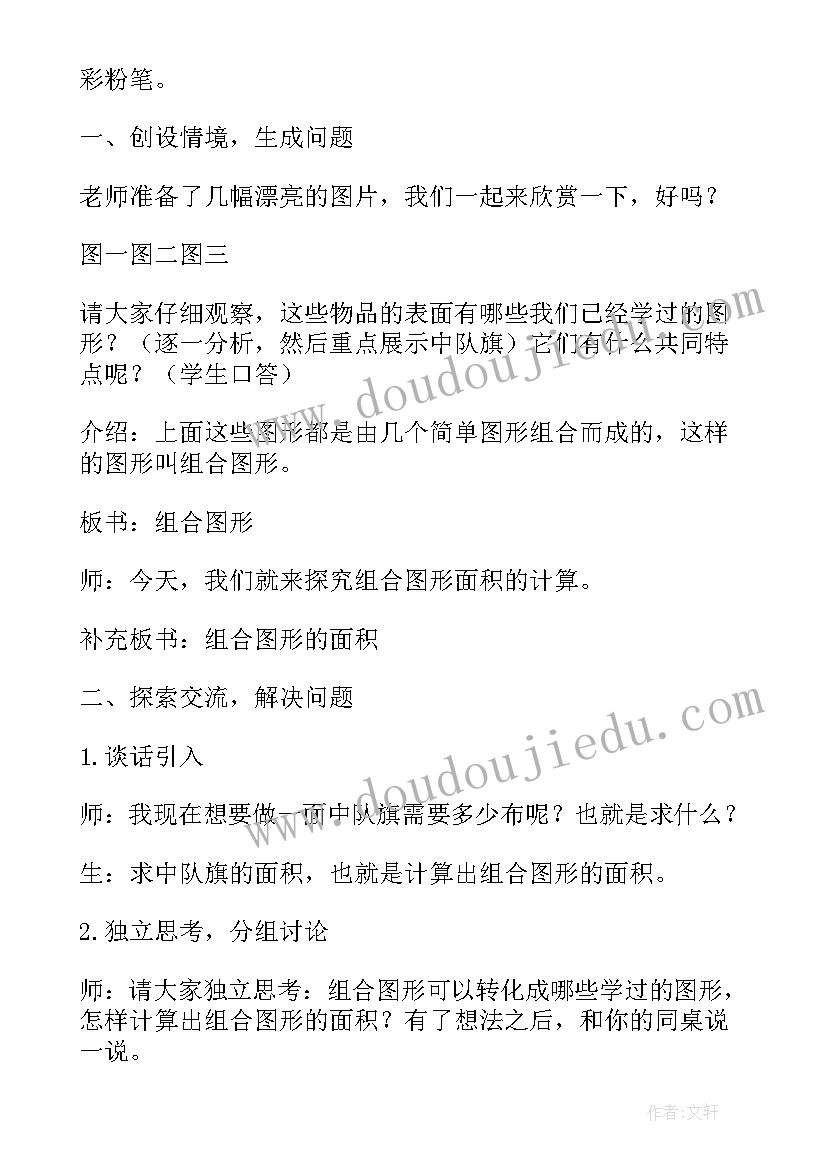 彩粉笔。

一、创设情境，生成问题

老师准备了几幅漂亮的图片，我们一起来欣赏一下，好吗？

图一图二图三

请大家仔细观察，这些物品的表面有哪些我们已经学过的图形？（逐一分析，然后重点展示中队旗）它们有什么共同特点呢？（学生口答）

介绍：上面这些图形都是由几个简单图形组合而成的，这样的图形叫组合图形。

板书：组合图形

师：今天，我们就来探究组合图形面积的计算。

补充板书：组合图形的面积

二、探索交流，解决问题

1.谈话引入

师：我现在想要做一面中队旗需要多少布呢？也就是求什么？

生：求中队旗的面积，也就是计算出组合图形的面积。

2.独立思考，分组讨论

师：请大家独立思考：组合图形可以转化成哪些学过的图形，怎样计算出组合图形的面积？有了想法之后，和你的同桌说一说。

www.doudoujiedu.com

www.doudoujiedu.com

作者:文轩